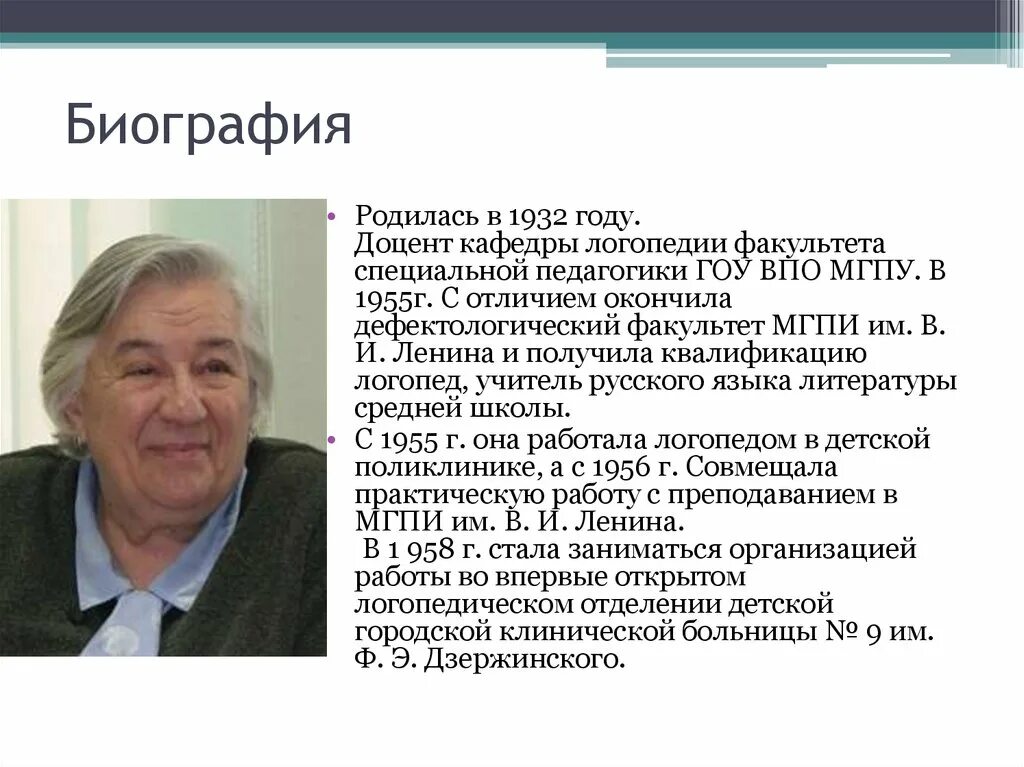 Биография

• Родилась в 1932 году.
Доцент кафедры логопедии факультета специальной педагогики ГОУ ВПО МГПУ. В 1955г. С отличием окончила дефектологический факультет МГПИ им. В. И. Ленина и получила квалификацию логопед, учитель русского языка литературы средней школы.

• С 1955 г. она работала логопедом в детской поликлинике, а с 1956 г. Совмещала практическую работу с преподаванием в МГПИ им. В. И. Ленина.
В 1 958 г. стала заниматься организацией работы во впервые открытом логопедическом отделении детской городской клинической больницы № 9 им. Ф. Э. Дзержинского.